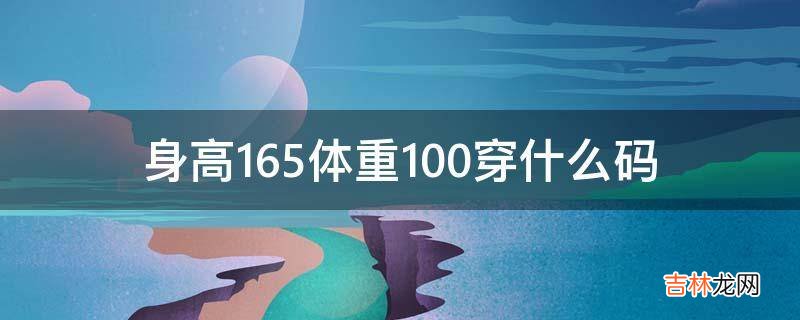 身高165体重100穿什么码

吉林龙网